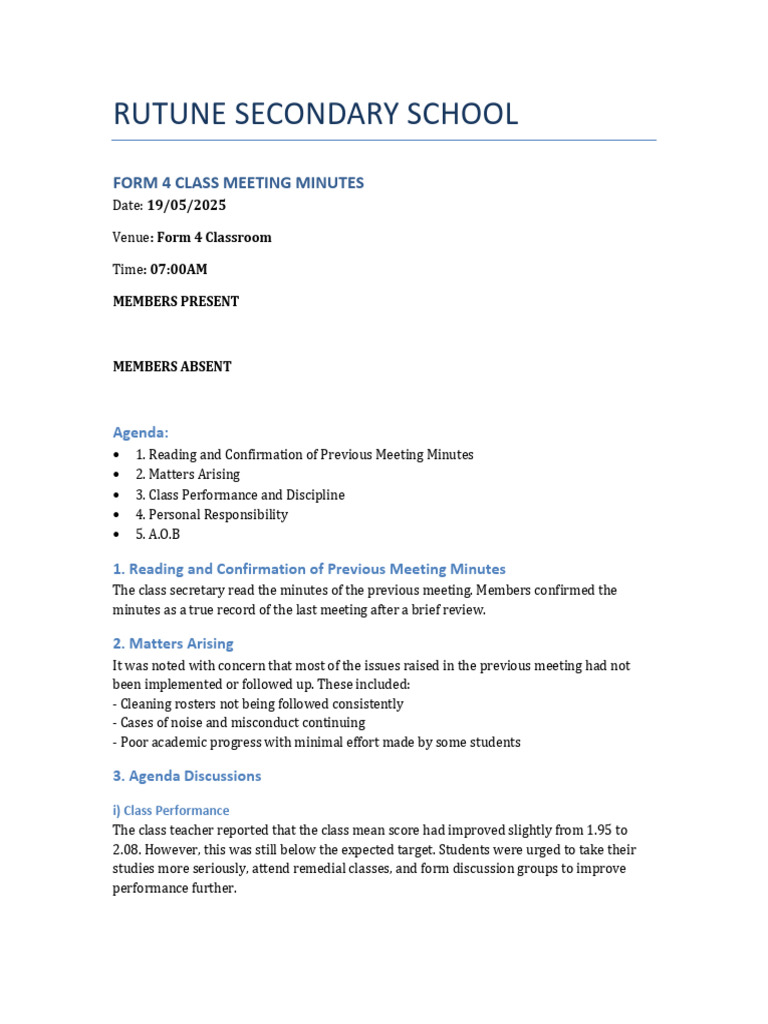 RUTUNE SECONDARY SCHOOL

FORM 4 CLASS MEETING MINUTES

Date: 19/05/2025

Venue: Form 4 Classroom

Time: 07:00AM

MEMBERS PRESENT

MEMBERS ABSENT

Agenda:

• 1. Reading and Confirmation of Previous Meeting Minutes
• 2. Matters Arising
• 3. Class Performance and Discipline
• 4. Personal Responsibility
• 5. A.O.B

1. Reading and Confirmation of Previous Meeting Minutes

The class secretary read the minutes of the previous meeting. Members confirmed the minutes as a true record of the last meeting after a brief review.

2. Matters Arising

It was noted with concern that most of the issues raised in the previous meeting had not been implemented or followed up. These included:
- Cleaning rosters not being followed consistently
- Cases of noise and misconduct continuing
- Poor academic progress with minimal effort made by some students

3. Agenda Discussions

i) Class Performance

The class teacher reported that the class mean score had improved slightly from 1.95 to 2.08. However, this was still below the expected target. Students were urged to take their studies more seriously, attend remedial classes, and form discussion groups to improve performance further.